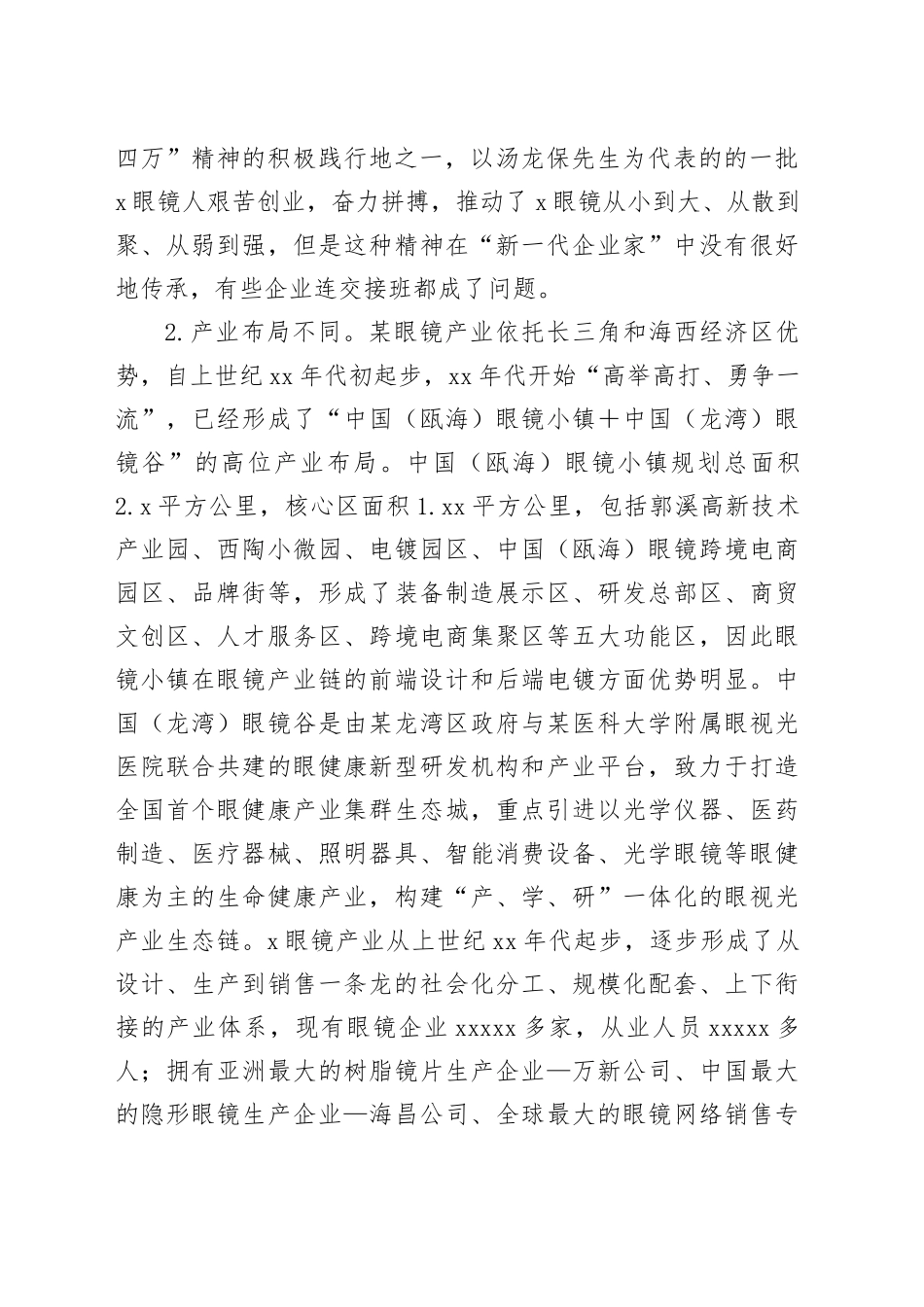 四万”精神的积极践行地之一，以汤龙保先生为代表的的一批x眼镜人艰苦创业，奋力拼搏，推动了x眼镜从小到大、从散到聚、从弱到强，但是这种精神在“新一代企业家”中没有很好地传承，有些企业连交接班都成了问题。

2.产业布局不同。某眼镜产业依托长三角和海西经济区优势，自上世纪xx年代初起步，xx年代开始“高举高打、勇争一流”，已经形成了“中国（瓯海）眼镜小镇＋中国（龙湾）眼镜谷”的高位产业布局。中国（瓯海）眼镜小镇规划总面积2.x平方公里，核心区面积1.xx平方公里，包括郭溪高新技术产业园、西陶小微园、电镀园区、中国（瓯海）眼镜跨境电商园区、品牌街等，形成了装备制造展示区、研发总部区、商贸文创区、人才服务区、跨境电商集聚区等五大功能区，因此眼镜小镇在眼镜产业链的前端设计和后端电镀方面优势明显。中国（龙湾）眼镜谷是由某龙湾区政府与某医科大学附属眼视光医院联合共建的眼健康新型研发机构和产业平台，致力于打造全国首个眼健康产业集群生态城，重点引进以光学仪器、医药制造、医疗器械、照明器具、智能消费设备、光学眼镜等眼健康为主的生命健康产业，构建“产、学、研”一体化的眼视光产业生态链。x眼镜产业从上世纪xx年代起步，逐步形成了从设计、生产到销售一条龙的社会化分工、规模化配套、上下衔接的产业体系，现有眼镜企业xxxxx多家，从业人员xxxxx多人；拥有亚洲最大的树脂镜片生产企业—万新公司、中国最大的隐形眼镜生产企业—海昌公司、全球最大的眼镜网络销售专